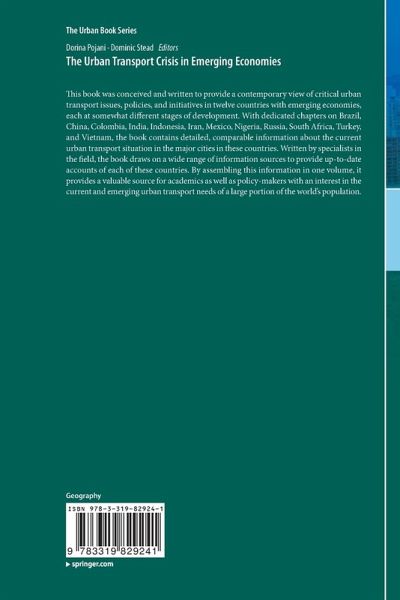 The Urban Book Series

Dorina Pojani · Dominic Stead Editors

The Urban Transport Crisis in Emerging Economies

This book was conceived and written to provide a contemporary view of critical urban transport issues, policies, and initiatives in twelve countries with emerging economies, each at somewhat different stages of development. With dedicated chapters on Brazil, China, Colombia, India, Indonesia, Iran, Mexico, Nigeria, Russia, South Africa, Turkey, and Vietnam, the book contains detailed, comparable information about the current urban transport situation in the major cities in these countries. Written by specialists in the field, the book draws on a wide range of information sources to provide up-to-date accounts of each of these countries. By assembling this information in one volume, it provides a valuable source for academics as well as policy-makers with an interest in the current and emerging urban transport needs of a large portion of the world's population.

Geography

ISBN 978-3-319-82924-1

9 783319 829241

▸ springer.com